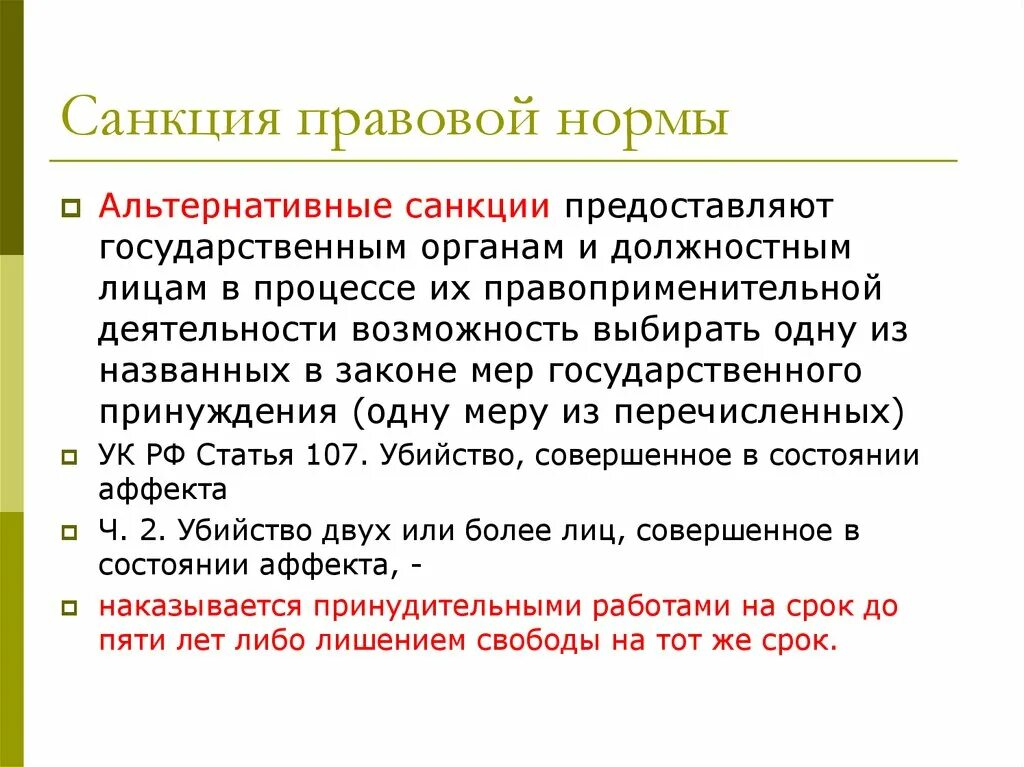 Санкция правовой нормы

Альтернативные санкции предоставляют государственным органам и должностным лицам в процессе их правоприменительной деятельности возможность выбирать одну из названных в законе мер государственного принуждения (одну меру из перечисленных)

УК РФ Статья 107. Убийство, совершенное в состоянии аффекта

Ч. 2. Убийство двух или более лиц, совершенное в состоянии аффекта, -

наказывается принудительными работами на срок до пяти лет либо лишением свободы на тот же срок.